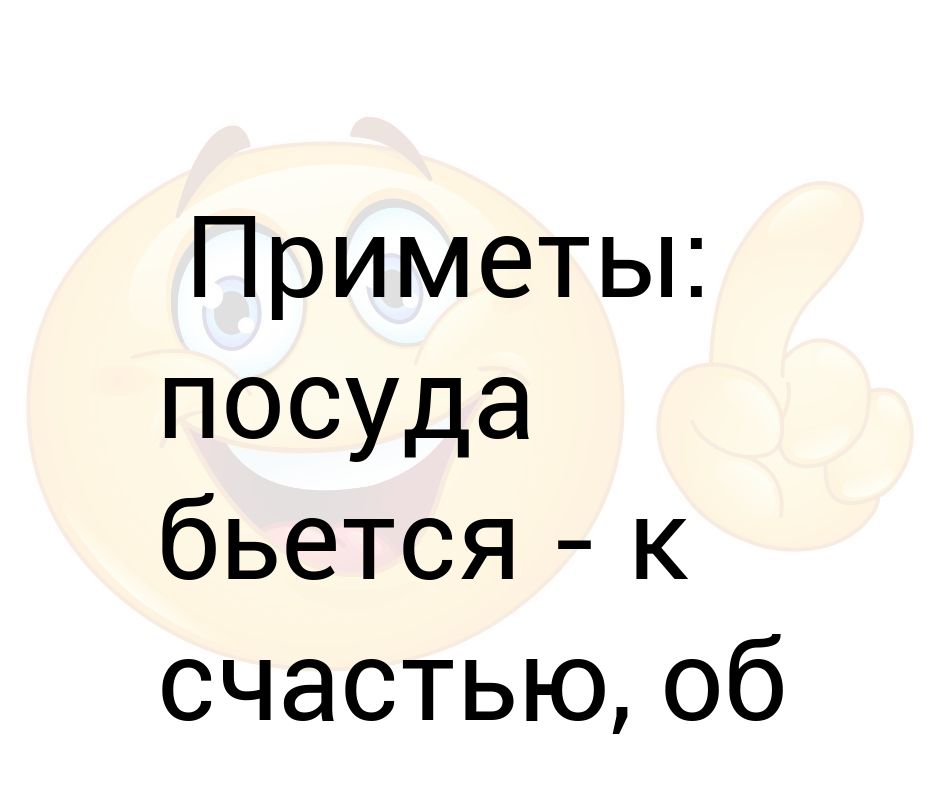 Приметы: посуда бьется - к счастью, об